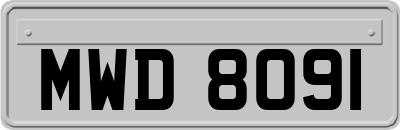 MWD 8091